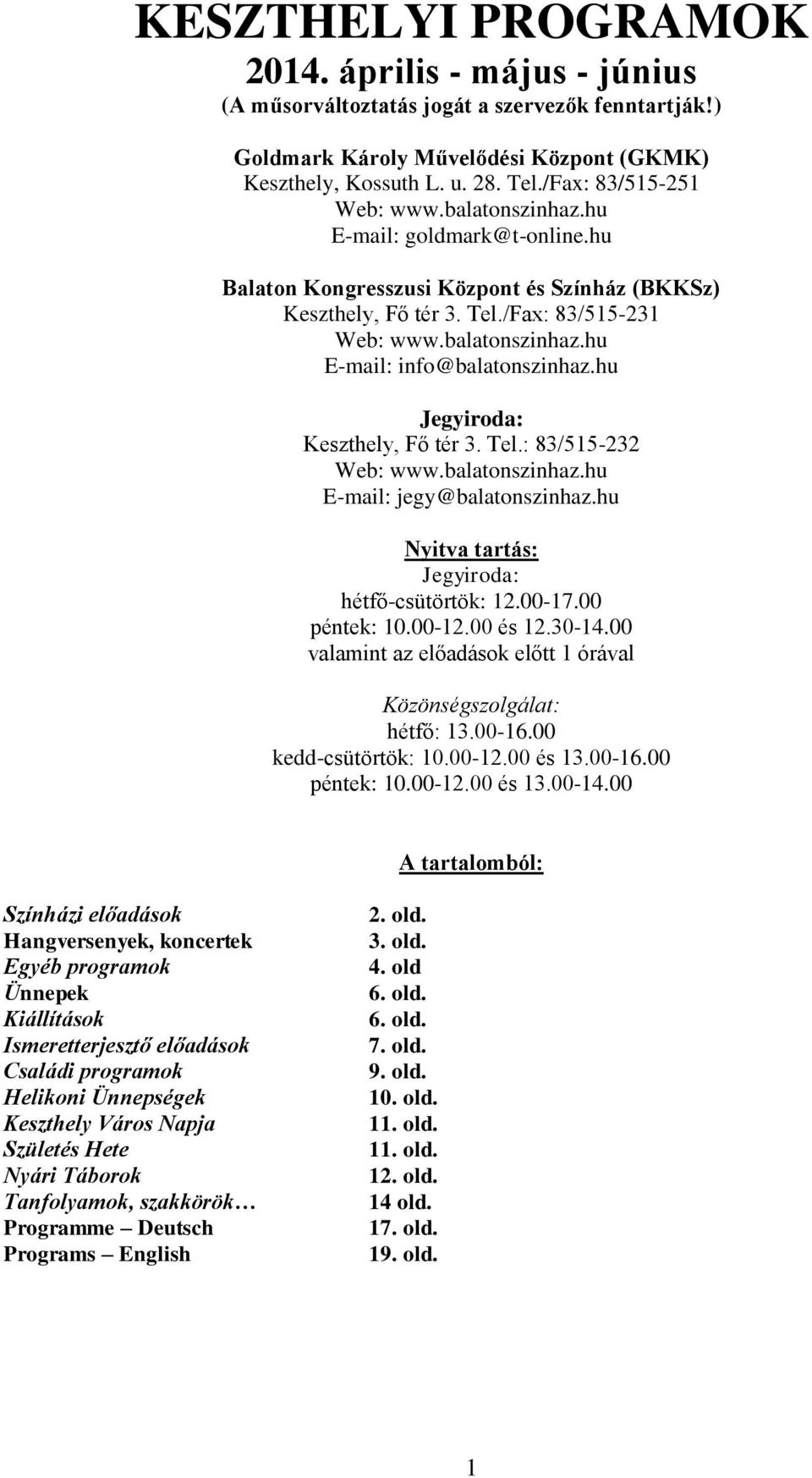 KESZTHELYI PROGRAMOK
2014. április - május - június
(A műsorváltoztatás jogát a szervezők fenntartják!)

Goldmark Károly Művelődési Központ (GKMK)
Keszthely, Kossuth L. u. 28. Tel./Fax: 83/515-251
Web: www.balatonszinhaz.hu
E-mail: goldmark@t-online.hu

Balaton Kongresszusi Központ és Színház (BKKSz)
Keszthely, Fő tér 3. Tel./Fax: 83/515-231
Web: www.balatonszinhaz.hu
E-mail: info@balatonszinhaz.hu

Jegyiroda:
Keszthely, Fő tér 3. Tel.: 83/515-232
Web: www.balatonszinhaz.hu
E-mail: jegy@balatonszinhaz.hu

Nyitva tartás:
Jegyiroda:
hétfő-csütörtök: 12.00-17.00
péntek: 10.00-12.00 és 12.30-14.00
valamint az előadások előtt 1 órával

Közönségszolgálat:
hétfő: 13.00-16.00
kedd-csütörtök: 10.00-12.00 és 13.00-16.00
péntek: 10.00-12.00 és 13.00-14.00

A tartalomból:

| | |
|---|---|
| Színházi előadások | 2. old. |
| Hangversenyek, koncertek | 3. old. |
| Egyéb programok | 4. old |
| Ünnepek | 6. old. |
| Kiállítások | 6. old. |
| Ismeretterjesztő előadások | 7. old. |
| Családi programok | 9. old. |
| Helikoni Ünnepségek | 10. old. |
| Keszthely Város Napja | 11. old. |
| Születés Hete | 11. old. |
| Nyári Táborok | 12. old. |
| Tanfolyamok, szakkörök… | 14 old. |
| Programme – Deutsch | 17. old. |
| Programs – English | 19. old. |

1